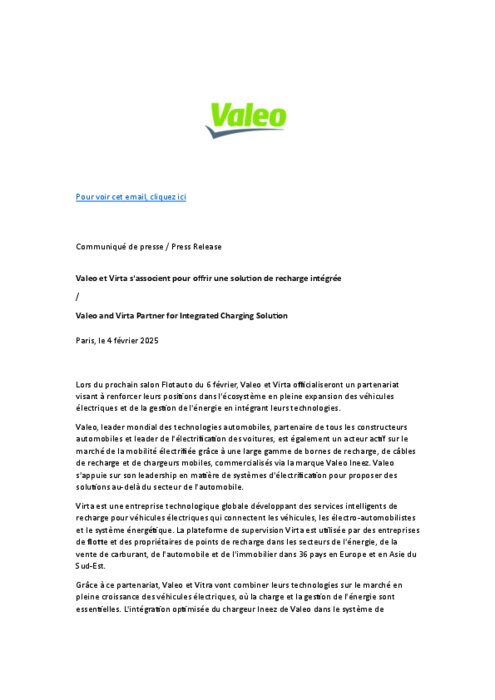 Valeo

Pour voir cet email, cliquez ici

Communiqué de presse / Press Release

Valeo et Virta s'associent pour offrir une solution de recharge intégrée

/

Valeo and Virta Partner for Integrated Charging Solution

Paris, le 4 février 2025

Lors du prochain salon Flotauto du 6 février, Valeo et Virta officialiseront un partenariat visant à renforcer leurs positions dans l'écosystème en pleine expansion des véhicules électriques et de la gestion de l'énergie en intégrant leurs technologies.

Valeo, leader mondial des technologies automobiles, partenaire de tous les constructeurs automobiles et leader de l'électrification des voitures, est également un acteur actif sur le marché de la mobilité électrifiée grâce à une large gamme de bornes de recharge, de câbles de recharge et de chargeurs mobiles, commercialisés via la marque Valeo Ineez. Valeo s'appuie sur son leadership en matière de systèmes d'électrification pour proposer des solutions au-delà du secteur de l'automobile.

Virta est une entreprise technologique globale développant des services intelligents de recharge pour véhicules électriques qui connectent les véhicules, les électro-automobilistes et le système énergétique. La plateforme de supervision Virta est utilisée par des entreprises de flotte et des propriétaires de points de recharge dans les secteurs de l'énergie, de la vente de carburant, de l'automobile et de l'immobilier dans 36 pays en Europe et en Asie du Sud-Est.

Grâce à ce partenariat, Valeo et Vitra vont combiner leurs technologies sur le marché en pleine croissance des véhicules électriques, où la charge et la gestion de l'énergie sont essentielles. L'intégration optimisée du chargeur Ineez de Valeo dans le système de